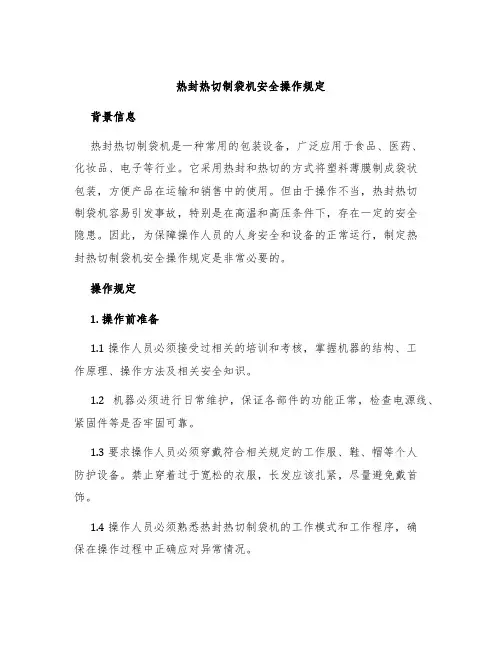 热封热切制袋机安全操作规定

背景信息

热封热切制袋机是一种常用的包装设备，广泛应用于食品、医药、化妆品、电子等行业。它采用热封和热切的方式将塑料薄膜制成袋状包装，方便产品在运输和销售中的使用。但由于操作不当，热封热切制袋机容易引发事故，特别是在高温和高压条件下，存在一定的安全隐患。因此，为保障操作人员的人身安全和设备的正常运行，制定热封热切制袋机安全操作规定是非常必要的。

操作规定

1. 操作前准备

1.1 操作人员必须接受过相关的培训和考核，掌握机器的结构、工作原理、操作方法及相关安全知识。

1.2 机器必须进行日常维护，保证各部件的功能正常，检查电源线、紧固件等是否牢固可靠。

1.3 要求操作人员必须穿戴符合相关规定的工作服、鞋、帽等个人防护设备。禁止穿着过于宽松的衣服，长发应该扎紧，尽量避免戴首饰。

1.4 操作人员必须熟悉热封热切制袋机的工作模式和工作程序，确保在操作过程中正确应对异常情况。